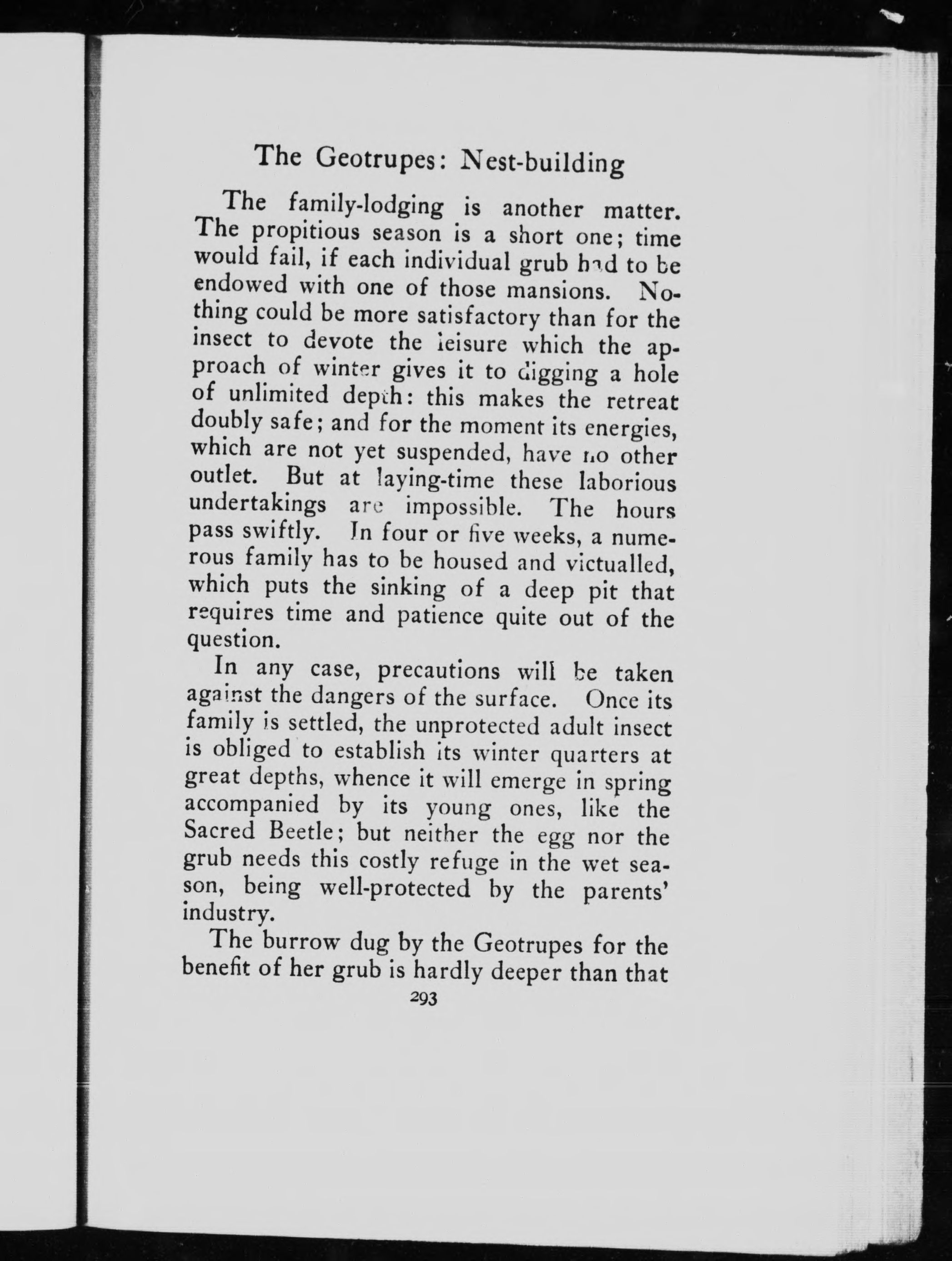 The Geotrupes: Nest-building

The family-lodging is another matter. The propitious season is a short one; time would fail, if each individual grub had to be endowed with one of those mansions. Nothing could be more satisfactory than for the insect to devote the leisure which the approach of winter gives it to digging a hole of unlimited depth: this makes the retreat doubly safe; and for the moment its energies, which are not yet suspended, have no other outlet. But at laying-time these laborious undertakings are impossible. The hours pass swiftly. In four or five weeks, a numerous family has to be housed and victualled, which puts the sinking of a deep pit that requires time and patience quite out of the question.

In any case, precautions will be taken against the dangers of the surface. Once its family is settled, the unprotected adult insect is obliged to establish its winter quarters at great depths, whence it will emerge in spring accompanied by its young ones, like the Sacred Beetle; but neither the egg nor the grub needs this costly refuge in the wet season, being well-protected by the parents' industry.

The burrow dug by the Geotrupes for the benefit of her grub is hardly deeper than that

293